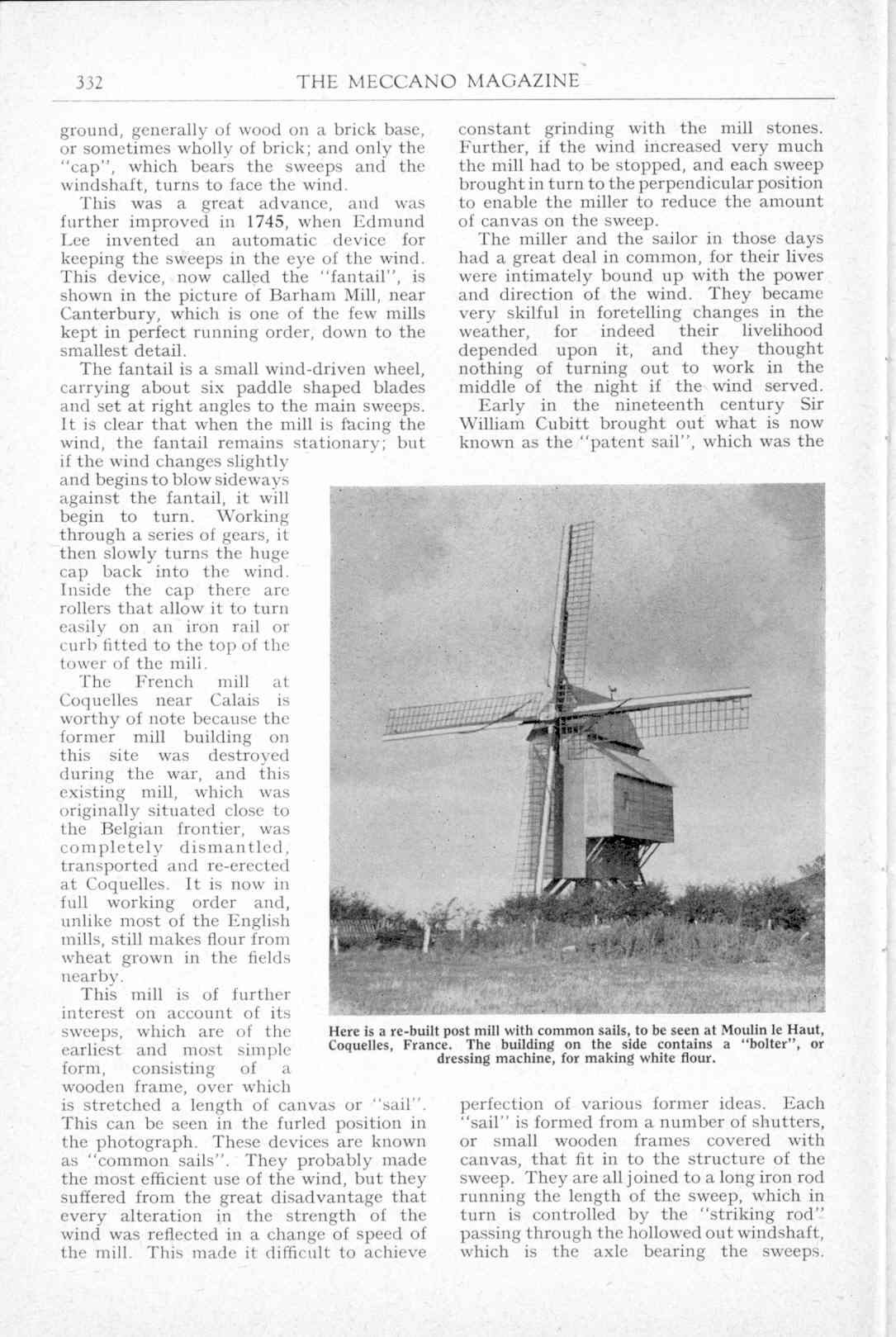 332 THE MECCANO MAGAZINE

ground, generally of wood on a brick base, or sometimes wholly of brick; and only the "cap", which bears the sweeps and the windshaft, turns to face the wind.

This was a great advance, and was further improved in 1745, when Edmund Lee invented an automatic device for keeping the sweeps in the eye of the wind. This device, now called the "fantail", is shown in the picture of Barham Mill, near Canterbury, which is one of the few mills kept in perfect running order, down to the smallest detail.

The fantail is a small wind-driven wheel, carrying about six paddle shaped blades and set at right angles to the main sweeps. It is clear that when the mill is facing the wind, the fantail remains stationary; but if the wind changes slightly and begins to blow sideways against the fantail, it will begin to turn. Working through a series of gears, it then slowly turns the huge cap back into the wind. Inside the cap there are rollers that allow it to turn easily on an iron rail or curb fitted to the top of the tower of the mill.

The French mill at Coquelles near Calais is worthy of note because the former mill building on this site was destroyed during the war, and this existing mill, which was originally situated close to the Belgian frontier, was completely dismantled, transported and re-erected at Coquelles. It is now in full working order and, unlike most of the English mills, still makes flour from wheat grown in the fields nearby.

This mill is of further interest on account of its sweeps, which are of the earliest and most simple form, consisting of a wooden frame, over which is stretched a length of canvas or "sail". This can be seen in the furled position in the photograph. These devices are known as "common sails". They probably made the most efficient use of the wind, but they suffered from the great disadvantage that every alteration in the strength of the wind was reflected in a change of speed of the mill. This made it difficult to achieve constant grinding with the mill stones. Further, if the wind increased very much the mill had to be stopped, and each sweep brought in turn to the perpendicular position to enable the miller to reduce the amount of canvas on the sweep.

The miller and the sailor in those days had a great deal in common, for their lives were intimately bound up with the power and direction of the wind. They became very skilful in foretelling changes in the weather, for indeed their livelihood depended upon it, and they thought nothing of turning out to work in the middle of the night if the wind served.

Early in the nineteenth century Sir William Cubitt brought out what is now known as the "patent sail", which was the perfection of various former ideas. Each "sail" is formed from a number of shutters, or small wooden frames covered with canvas, that fit in to the structure of the sweep. They are all joined to a long iron rod running the length of the sweep, which in turn is controlled by the "striking rod" passing through the hollowed out windshaft, which is the axle bearing the sweeps.

Here is a re-built post mill with common sails, to be seen at Moulin le Haut, Coquelles, France. The building on the side contains a "bolter", or dressing machine, for making white flour.